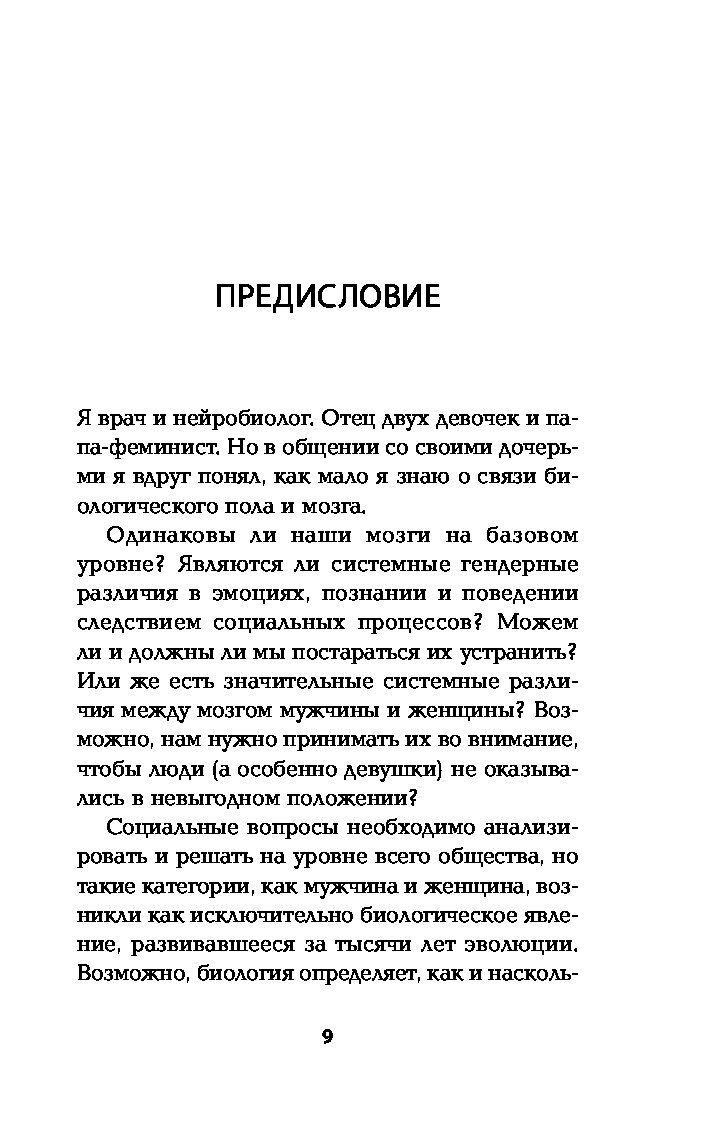 ПРЕДИСЛОВИЕ

Я врач и нейробиолог. Отец двух девочек и папа-феминист. Но в общении со своими дочерьми я вдруг понял, как мало я знаю о связи биологического пола и мозга.

Одинаковы ли наши мозги на базовом уровне? Являются ли системные гендерные различия в эмоциях, познании и поведении следствием социальных процессов? Можем ли и должны ли мы постараться их устранить? Или же есть значительные системные различия между мозгом мужчины и женщины? Возможно, нам нужно принимать их во внимание, чтобы люди (а особенно девушки) не оказывались в невыгодном положении?

Социальные вопросы необходимо анализировать и решать на уровне всего общества, но такие категории, как мужчина и женщина, возникли как исключительно биологическое явление, развивавшееся за тысячи лет эволюции. Возможно, биология определяет, как и насколь-

9